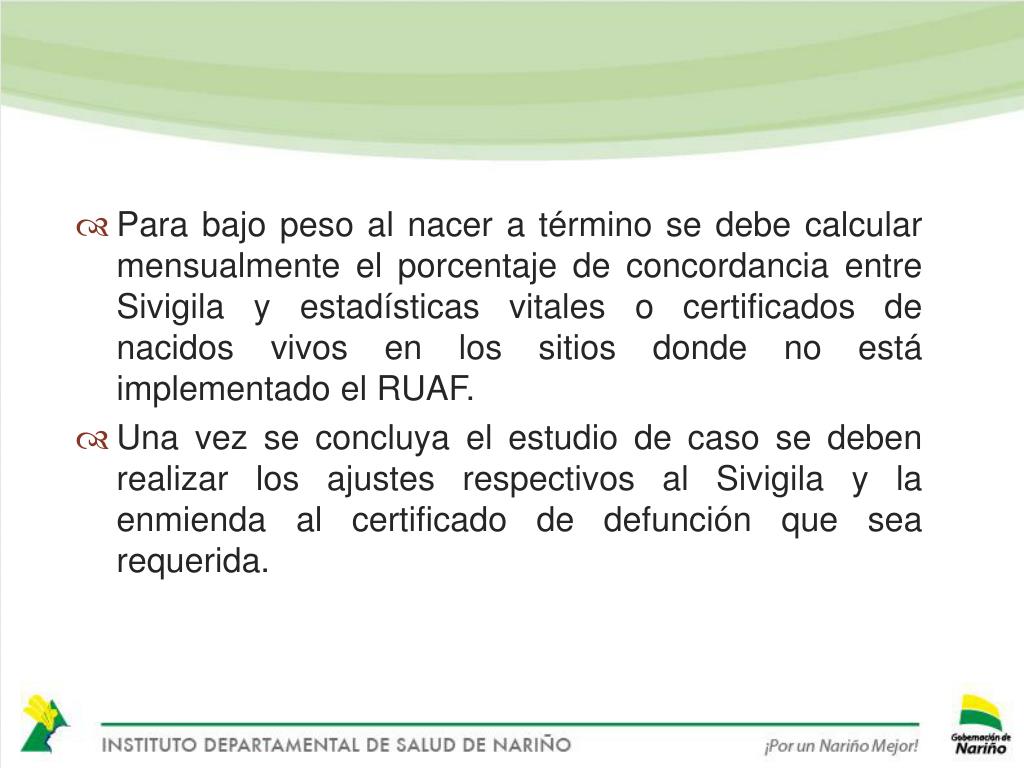 Para bajo peso al nacer a término se debe calcular mensualmente el porcentaje de concordancia entre Sivigila y estadísticas vitales o certificados de nacidos vivos en los sitios donde no está implementado el RUAF.

Una vez se concluya el estudio de caso se deben realizar los ajustes respectivos al Sivigila y la enmienda al certificado de defunción que sea requerida.

INSTITUTO DEPARTAMENTAL DE SALUD DE NARIÑO

¡Por un Nariño Mejor!

Gobernación de Nariño